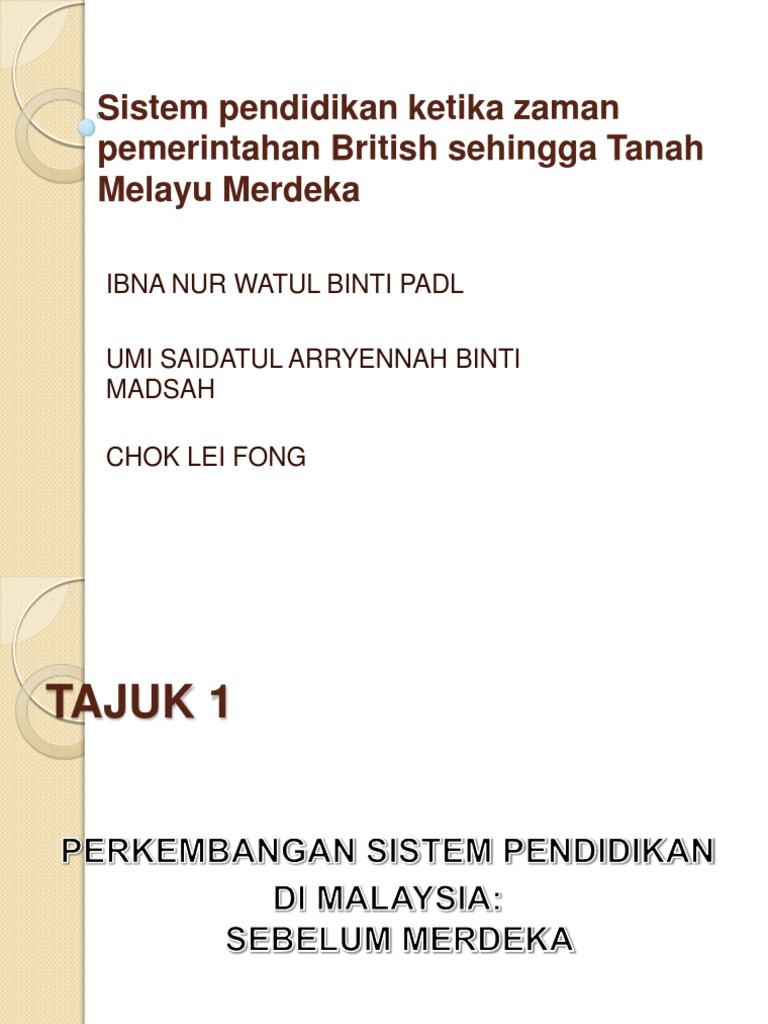 Sistem pendidikan ketika zaman pemerintahan British sehingga Tanah Melayu Merdeka

IBNA NUR WATUL BINTI PADL

UMI SAIDATUL ARRYENNAH BINTI MADSAH

CHOK LEI FONG

TAJUK 1

PERKEMBANGAN SISTEM PENDIDIKAN
DI MALAYSIA:
SEBELUM MERDEKA